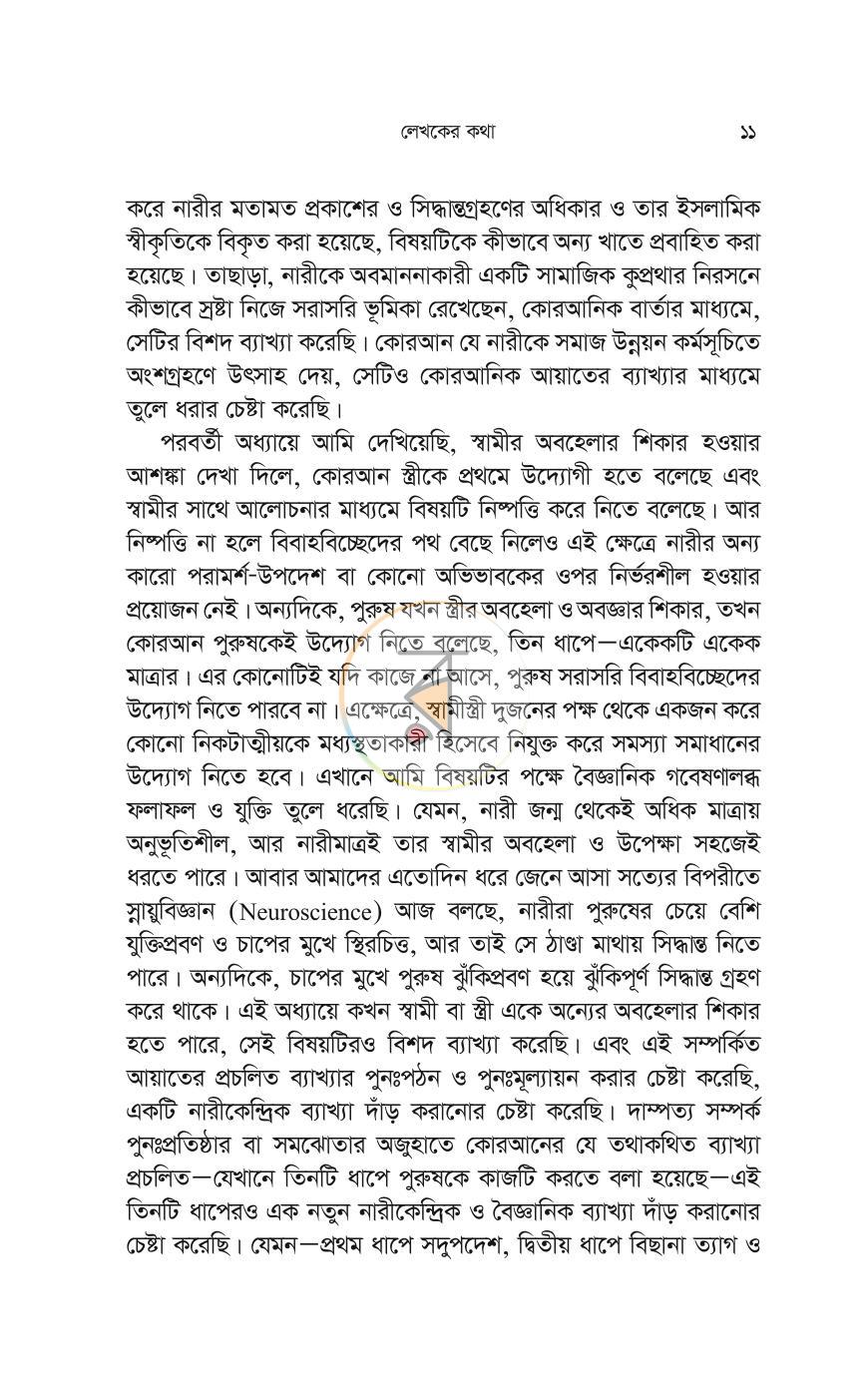 লেখকের কথা ১১

করে নারীর মতামত প্রকাশের ও সিদ্ধান্তগ্রহণের অধিকার ও তার ইসলামিক স্বীকৃতিকে বিকৃত করা হয়েছে, বিষয়টিকে কীভাবে অন্য খাতে প্রবাহিত করা হয়েছে। তাছাড়া, নারীকে অবমাননাকারী একটি সামাজিক কুপ্রথার নিরসনে কীভাবে স্রষ্টা নিজে সরাসরি ভূমিকা রেখেছেন, কোরআনিক বার্তার মাধ্যমে, সেটির বিশদ ব্যাখ্যা করেছি। কোরআন যে নারীকে সমাজ উন্নয়ন কর্মসূচিতে অংশগ্রহণে উৎসাহ দেয়, সেটিও কোরআনিক আয়াতের ব্যাখ্যার মাধ্যমে তুলে ধরার চেষ্টা করেছি।

পরবর্তী অধ্যায়ে আমি দেখিয়েছি, স্বামীর অবহেলার শিকার হওয়ার আশঙ্কা দেখা দিলে, কোরআন স্ত্রীকে প্রথমে উদ্যোগী হতে বলেছে এবং স্বামীর সাথে আলোচনার মাধ্যমে বিষয়টি নিষ্পত্তি করে নিতে বলেছে। আর নিষ্পত্তি না হলে বিবাহবিচ্ছেদের পথ বেছে নিলেও এই ক্ষেত্রে নারীর অন্য কারো পরামর্শ-উপদেশ বা কোনো অভিভাবকের ওপর নির্ভরশীল হওয়ার প্রয়োজন নেই। অন্যদিকে, পুরুষ যখন স্ত্রীর অবহেলা ও অবজ্ঞার শিকার, তখন কোরআন পুরুষকেই উদ্যোগ নিতে বলেছে, তিন ধাপে—একেকটি একেক মাত্রার। এর কোনোটিই যদি কাজে না আসে, পুরুষ সরাসরি বিবাহবিচ্ছেদের উদ্যোগ নিতে পারবে না। এক্ষেত্রে, স্বামীস্ত্রী দুজনের পক্ষ থেকে একজন করে কোনো নিকটাত্মীয়কে মধ্যস্থতাকারী হিসেবে নিযুক্ত করে সমস্যা সমাধানের উদ্যোগ নিতে হবে। এখানে আমি বিষয়টির পক্ষে বৈজ্ঞানিক গবেষণালব্ধ ফলাফল ও যুক্তি তুলে ধরেছি। যেমন, নারী জন্ম থেকেই অধিক মাত্রায় অনুভূতিশীল, আর নারীমাত্রই তার স্বামীর অবহেলা ও উপেক্ষা সহজেই ধরতে পারে। আবার আমাদের এতোদিন ধরে জেনে আসা সত্যের বিপরীতে স্নায়ুবিজ্ঞান (Neuroscience) আজ বলছে, নারীরা পুরুষের চেয়ে বেশি যুক্তিপ্রবণ ও চাপের মুখে স্থিরচিত্ত, আর তাই সে ঠাণ্ডা মাথায় সিদ্ধান্ত নিতে পারে। অন্যদিকে, চাপের মুখে পুরুষ ঝুঁকিপ্রবণ হয়ে ঝুঁকিপূর্ণ সিদ্ধান্ত গ্রহণ করে থাকে। এই অধ্যায়ে কখন স্বামী বা স্ত্রী একে অন্যের অবহেলার শিকার হতে পারে, সেই বিষয়টিরও বিশদ ব্যাখ্যা করেছি। এবং এই সম্পর্কিত আয়াতের প্রচলিত ব্যাখ্যার পুনঃপঠন ও পুনঃমূল্যায়ন করার চেষ্টা করেছি, একটি নারীকেন্দ্রিক ব্যাখ্যা দাঁড় করানোর চেষ্টা করেছি। দাম্পত্য সম্পর্ক পুনঃপ্রতিষ্ঠার বা সমঝোতার অজুহাতে কোরআনের যে তথাকথিত ব্যাখ্যা প্রচলিত—যেখানে তিনটি ধাপে পুরুষকে কাজটি করতে বলা হয়েছে—এই তিনটি ধাপেরও এক নতুন নারীকেন্দ্রিক ও বৈজ্ঞানিক ব্যাখ্যা দাঁড় করানোর চেষ্টা করেছি। যেমন—প্রথম ধাপে সদুপদেশ, দ্বিতীয় ধাপে বিছানা ত্যাগ ও